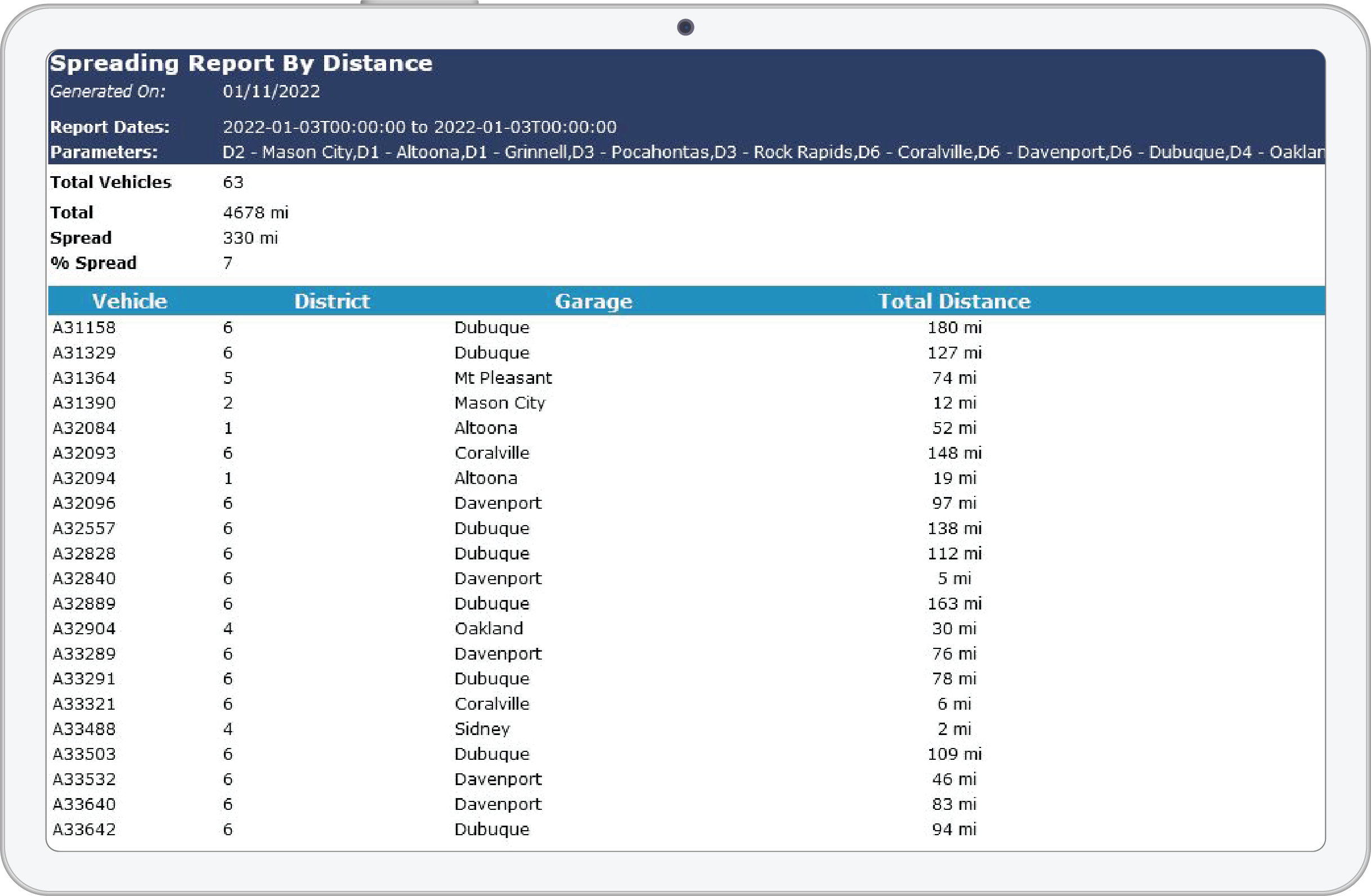 Spreading Report By Distance
Generated On: 01/11/2022

Report Dates: 2022-01-03T00:00:00 to 2022-01-03T00:00:00
Parameters: D2 - Mason City,D1 - Altoona,D1 - Grinnell,D3 - Pocahontas,D3 - Rock Rapids,D6 - Coralville,D6 - Davenport,D6 - Dubuque,D4 - Oaklan

Total Vehicles 63
Total 4678 mi
Spread 330 mi
% Spread 7

| Vehicle | District | Garage | Total Distance |
|---|---|---|---|
| A31158 | 6 | Dubuque | 180 mi |
| A31329 | 6 | Dubuque | 127 mi |
| A31364 | 5 | Mt Pleasant | 74 mi |
| A31390 | 2 | Mason City | 12 mi |
| A32084 | 1 | Altoona | 52 mi |
| A32093 | 6 | Coralville | 148 mi |
| A32094 | 1 | Altoona | 19 mi |
| A32096 | 6 | Davenport | 97 mi |
| A32557 | 6 | Dubuque | 138 mi |
| A32828 | 6 | Dubuque | 112 mi |
| A32840 | 6 | Davenport | 5 mi |
| A32889 | 6 | Dubuque | 163 mi |
| A32904 | 4 | Oakland | 30 mi |
| A33289 | 6 | Davenport | 76 mi |
| A33291 | 6 | Dubuque | 78 mi |
| A33321 | 6 | Coralville | 6 mi |
| A33488 | 4 | Sidney | 2 mi |
| A33503 | 6 | Dubuque | 109 mi |
| A33532 | 6 | Davenport | 46 mi |
| A33640 | 6 | Davenport | 83 mi |
| A33642 | 6 | Dubuque | 94 mi |